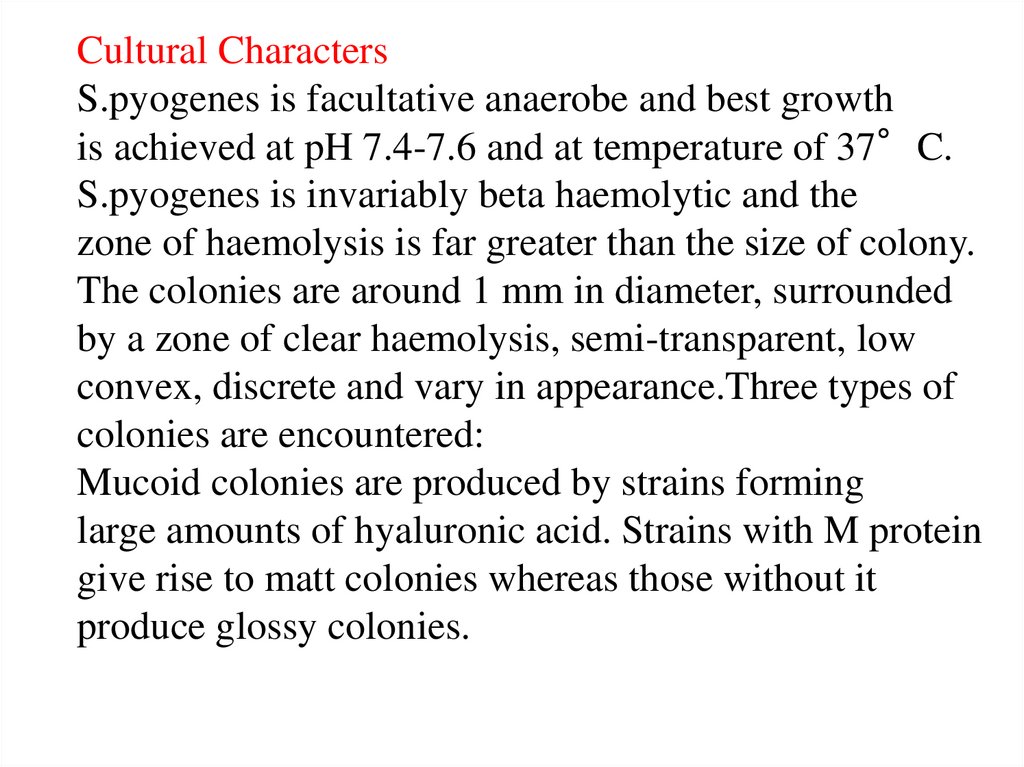 Cultural Characters
S.pyogenes is facultative anaerobe and best growth is achieved at pH 7.4-7.6 and at temperature of 37° C. S.pyogenes is invariably beta haemolytic and the zone of haemolysis is far greater than the size of colony. The colonies are around 1 mm in diameter, surrounded by a zone of clear haemolysis, semi-transparent, low convex, discrete and vary in appearance.Three types of colonies are encountered:
Mucoid colonies are produced by strains forming large amounts of hyaluronic acid. Strains with M protein give rise to matt colonies whereas those without it produce glossy colonies.